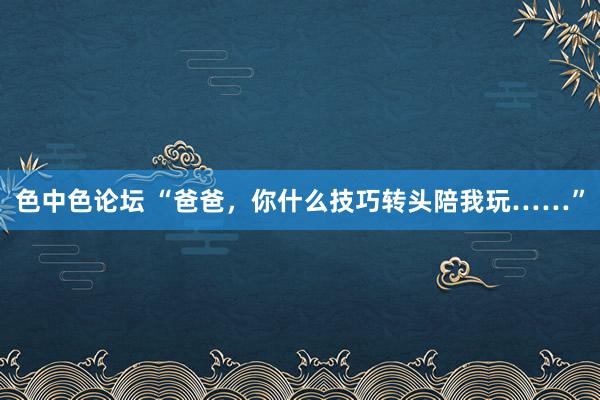 色中色论坛“爸爸，你什么技巧转头陪我玩……”